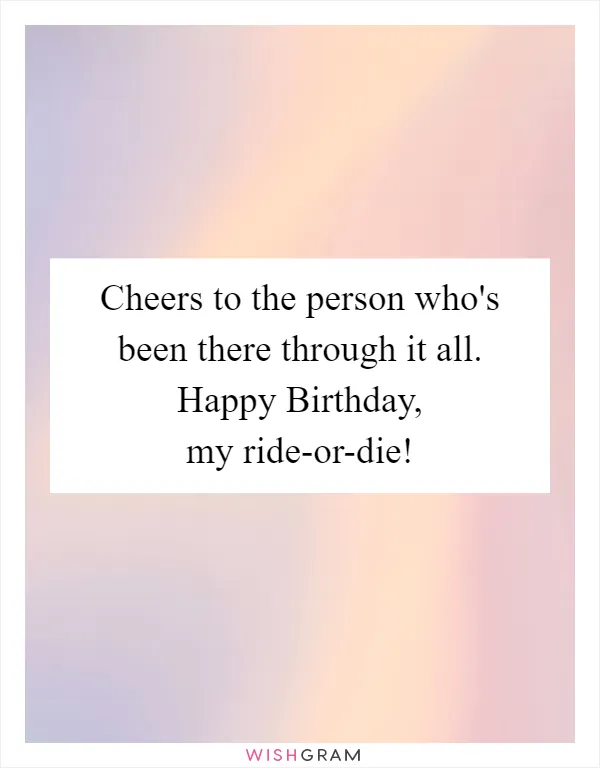 Cheers to the person who's been there through it all. Happy Birthday, my ride-or-die!

WISHGRAM